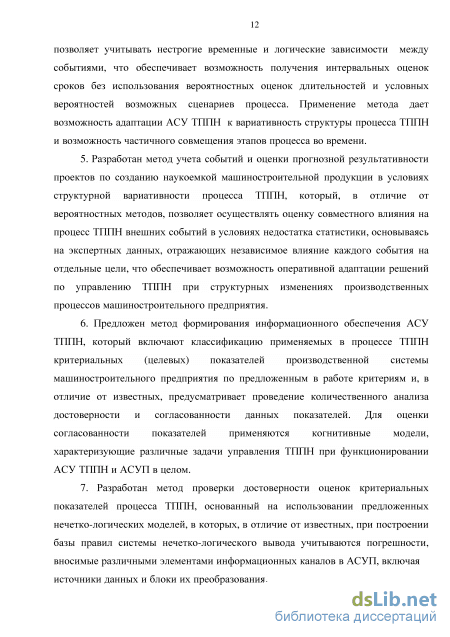 12

позволяет учитывать нестрогие временные и логические зависимости между событиями, что обеспечивает возможность получения интервальных оценок сроков без использования вероятностных оценок длительностей и условных вероятностей возможных сценариев процесса. Применение метода дает возможность адаптации АСУ ТППН к вариативность структуры процесса ТППН и возможность частичного совмещения этапов процесса во времени.

5. Разработан метод учета событий и оценки прогнозной результативности проектов по созданию наукоемкой машиностроительной продукции в условиях структурной вариативности процесса ТППН, который, в отличие от вероятностных методов, позволяет осуществлять оценку совместного влияния на процесс ТППН внешних событий в условиях недостатка статистики, основываясь на экспертных данных, отражающих независимое влияние каждого события на отдельные цели, что обеспечивает возможность оперативной адаптации решений по управлению ТППН при структурных изменениях производственных процессов машиностроительного предприятия.

6. Предложен метод формирования информационного обеспечения АСУ ТППН, который включают классификацию применяемых в процессе ТППН критериальных (целевых) показателей производственной системы машиностроительного предприятия по предложенным в работе критериям и, в отличие от известных, предусматривает проведение количественного анализа достоверности и согласованности данных показателей. Для оценки согласованности показателей применяются когнитивные модели, характеризующие различные задачи управления ТППН при функционировании АСУ ТППН и АСУП в целом.

7. Разработан метод проверки достоверности оценок критериальных показателей процесса ТППН, основанный на использовании предложенных нечетко-логических моделей, в которых, в отличие от известных, при построении базы правил системы нечетко-логического вывода учитываются погрешности, вносимые различными элементами информационных каналов в АСУП, включая источники данных и блоки их преобразования.

dsLib.net
библиотека диссертаций